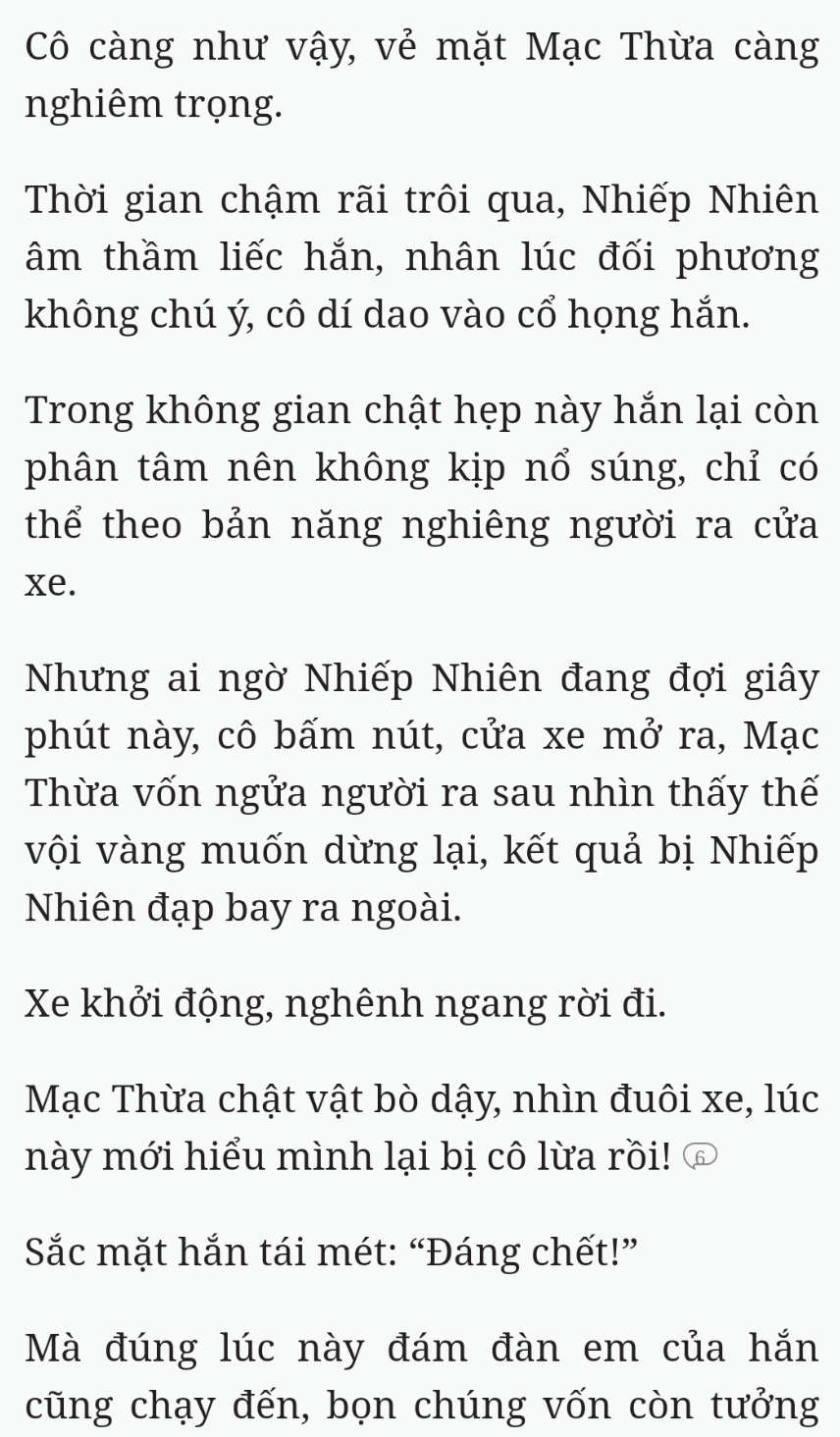 Cô càng như vậy, vẻ mặt Mạc Thừa càng nghiêm trọng.

Thời gian chậm rãi trôi qua, Nhiếp Nhiên âm thầm liếc hắn, nhân lúc đối phương không chú ý, cô dí dao vào cổ họng hắn.

Trong không gian chật hẹp này hắn lại còn phân tâm nên không kịp nổ súng, chỉ có thể theo bản năng nghiêng người ra cửa xe.

Nhưng ai ngờ Nhiếp Nhiên đang đợi giây phút này, cô bấm nút, cửa xe mở ra, Mạc Thừa vốn ngửa người ra sau nhìn thấy thế vội vàng muốn dừng lại, kết quả bị Nhiếp Nhiên đạp bay ra ngoài.

Xe khởi động, nghênh ngang rời đi.

Mạc Thừa chật vật bò dậy, nhìn đuôi xe, lúc này mới hiểu mình lại bị cô lừa rồi! 6

Sắc mặt hắn tái mét: “Đáng chết!”

Mà đúng lúc này đám đàn em của hắn cũng chạy đến, bọn chúng vốn còn tưởng